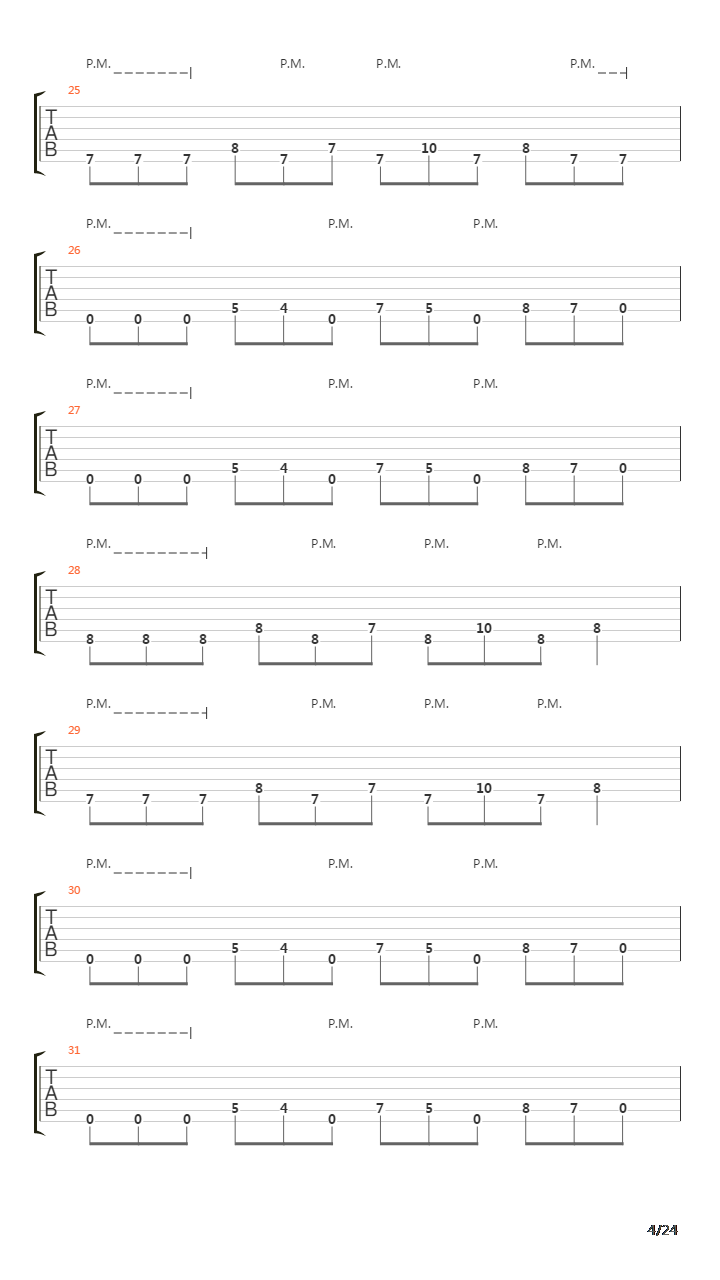 P.M. P.M. P.M. P.M.

25

T
A
B

7 7 7 8 7 7 7 10 7 8 7 7

P.M. P.M. P.M.

26

T
A
B

0 0 0 5 4 0 7 5 0 8 7 0

P.M. P.M. P.M.

27

T
A
B

0 0 0 5 4 0 7 5 0 8 7 0

P.M. P.M. P.M. P.M.

28

T
A
B

8 8 8 8 8 7 8 10 8 8

P.M. P.M. P.M. P.M.

29

T
A
B

7 7 7 8 7 7 7 10 7 8

P.M. P.M. P.M.

30

T
A
B

0 0 0 5 4 0 7 5 0 8 7 0

P.M. P.M. P.M.

31

T
A
B

0 0 0 5 4 0 7 5 0 8 7 0

4/24